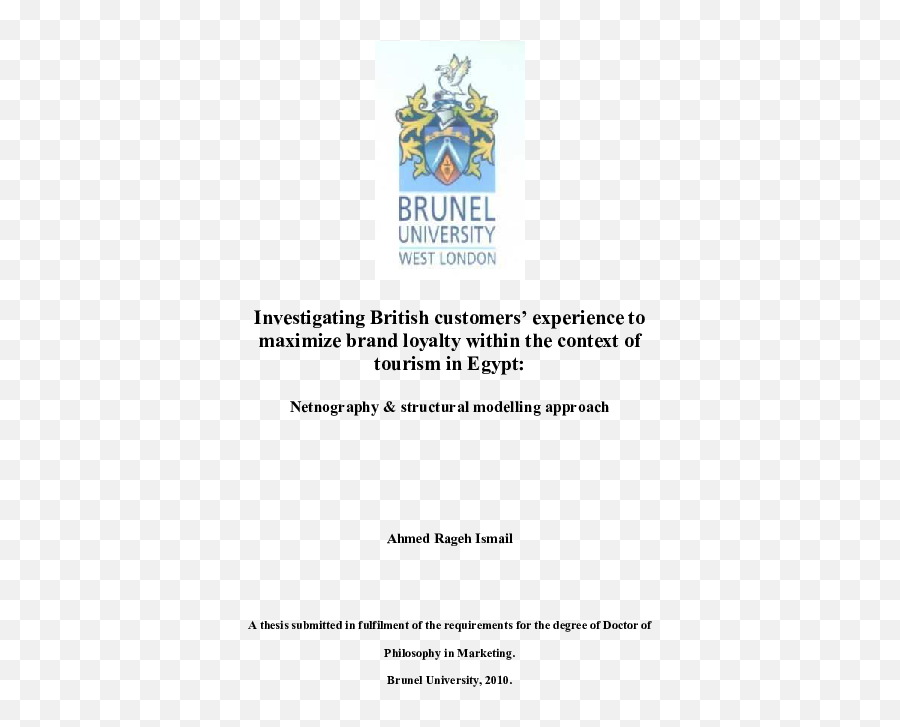 BRUNEL
UNIVERSITY
WEST LONDON

Investigating British customers' experience to maximize brand loyalty within the context of tourism in Egypt:

Netnography & structural modelling approach

Ahmed Rageh Ismail

A thesis submitted in fulfilment of the requirements for the degree of Doctor of Philosophy in Marketing.

Brunel University, 2010.